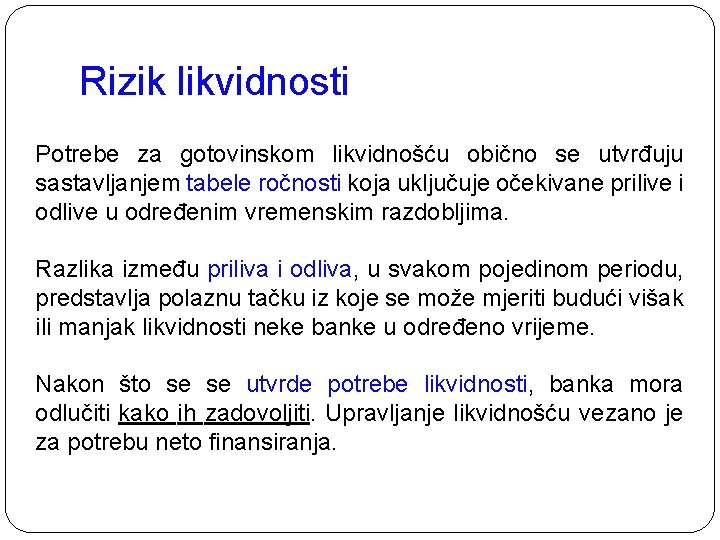 Rizik likvidnosti

Potrebe za gotovinskom likvidnošću obično se utvrđuju sastavljanjem tabele ročnosti koja uključuje očekivane prilive i odlive u određenim vremenskim razdobljima.

Razlika između priliva i odliva, u svakom pojedinom periodu, predstavlja polaznu tačku iz koje se može mjeriti budući višak ili manjak likvidnosti neke banke u određeno vrijeme.

Nakon što se se utvrde potrebe likvidnosti, banka mora odlučiti kako ih zadovoljiti. Upravljanje likvidnošću vezano je za potrebu neto finansiranja.